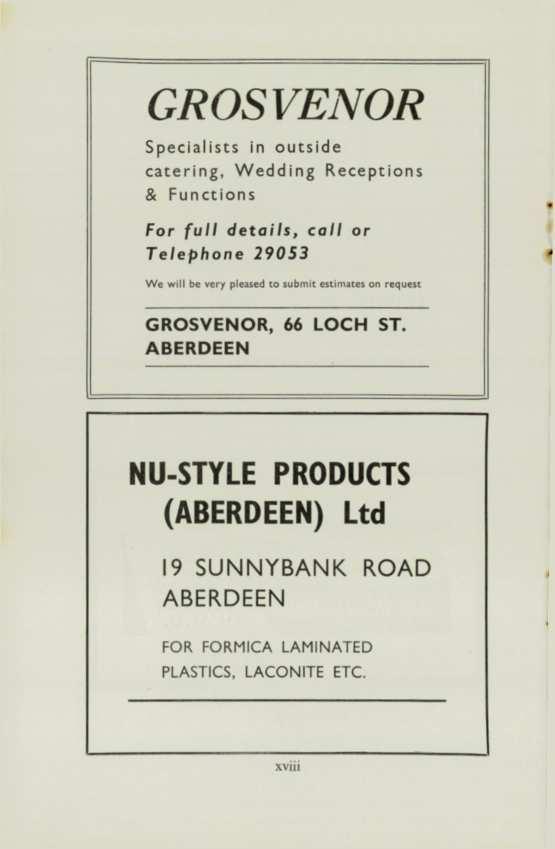 GROSVENOR

Specialists in outside catering, Wedding Receptions & Functions

For full details, call or Telephone 29053

We will be very pleased to submit estimates on request

GROSVENOR, 66 LOCH ST.
ABERDEEN

NU-STYLE PRODUCTS
(ABERDEEN) Ltd

19 SUNNYBANK ROAD
ABERDEEN

FOR FORMICA LAMINATED PLASTICS, LACONITE ETC.

xviii